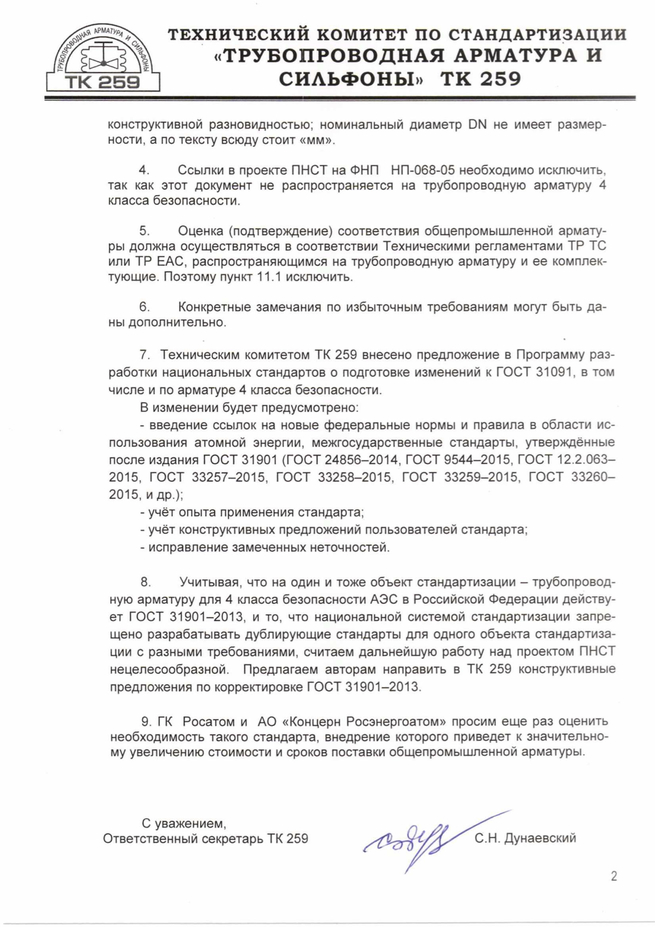 ТРУБОПРОВОДНАЯ АРМАТУРА И СИЛЬФОНЫ
ТК 259

ТЕХНИЧЕСКИЙ КОМИТЕТ ПО СТАНДАРТИЗАЦИИ «ТРУБОПРОВОДНАЯ АРМАТУРА И СИЛЬФОНЫ» ТК 259

конструктивной разновидностью; номинальный диаметр DN не имеет размерности, а по тексту всюду стоит «мм».

4. Ссылки в проекте ПНСТ на ФНП НП-068-05 необходимо исключить, так как этот документ не распространяется на трубопроводную арматуру 4 класса безопасности.

5. Оценка (подтверждение) соответствия общепромышленной арматуры должна осуществляться в соответствии Техническими регламентами ТР ТС или ТР ЕАС, распространяющимся на трубопроводную арматуру и ее комплектующие. Поэтому пункт 11.1 исключить.

6. Конкретные замечания по избыточным требованиям могут быть даны дополнительно.

7. Техническим комитетом ТК 259 внесено предложение в Программу разработки национальных стандартов о подготовке изменений к ГОСТ 31091, в том числе и по арматуре 4 класса безопасности.

В изменении будет предусмотрено:
- введение ссылок на новые федеральные нормы и правила в области использования атомной энергии, межгосударственные стандарты, утверждённые после издания ГОСТ 31901 (ГОСТ 24856–2014, ГОСТ 9544–2015, ГОСТ 12.2.063–2015, ГОСТ 33257–2015, ГОСТ 33258–2015, ГОСТ 33259–2015, ГОСТ 33260–2015, и др.);
- учёт опыта применения стандарта;
- учёт конструктивных предложений пользователей стандарта;
- исправление замеченных неточностей.

8. Учитывая, что на один и тоже объект стандартизации – трубопроводную арматуру для 4 класса безопасности АЭС в Российской Федерации действует ГОСТ 31901–2013, и то, что национальной системой стандартизации запрещено разрабатывать дублирующие стандарты для одного объекта стандартизации с разными требованиями, считаем дальнейшую работу над проектом ПНСТ нецелесообразной. Предлагаем авторам направить в ТК 259 конструктивные предложения по корректировке ГОСТ 31901–2013.

9. ГК Росатом и АО «Концерн Росэнергоатом» просим еще раз оценить необходимость такого стандарта, внедрение которого приведет к значительному увеличению стоимости и сроков поставки общепромышленной арматуры.

С уважением,
Ответственный секретарь ТК 259 С.Н. Дунаевский

2